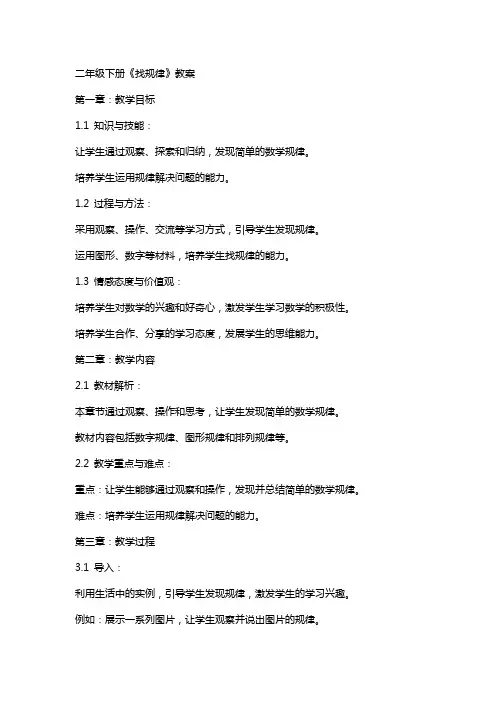 二年级下册《找规律》教案

第一章：教学目标

1.1 知识与技能：

让学生通过观察、探索和归纳，发现简单的数学规律。

培养学生运用规律解决问题的能力。

1.2 过程与方法：

采用观察、操作、交流等学习方式，引导学生发现规律。

运用图形、数字等材料，培养学生找规律的能力。

1.3 情感态度与价值观：

培养学生对数学的兴趣和好奇心，激发学生学习数学的积极性。

培养学生合作、分享的学习态度，发展学生的思维能力。

第二章：教学内容

2.1 教材解析：

本章节通过观察、操作和思考，让学生发现简单的数学规律。

教材内容包括数字规律、图形规律和排列规律等。

2.2 教学重点与难点：

重点：让学生能够通过观察和操作，发现并总结简单的数学规律。

难点：培养学生运用规律解决问题的能力。

第三章：教学过程

3.1 导入：

利用生活中的实例，引导学生发现规律，激发学生的学习兴趣。

例如：展示一系列图片，让学生观察并说出图片的规律。